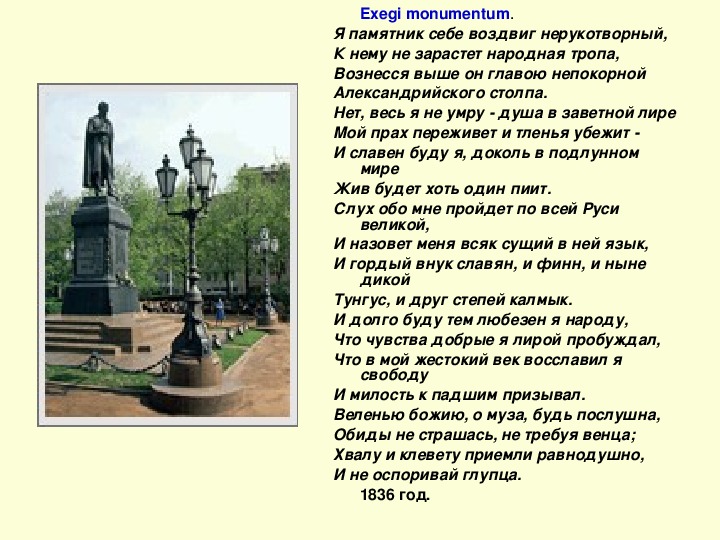 Exegi monumentum.
Я памятник себе воздвиг нерукотворный,
К нему не зарастет народная тропа,
Вознесся выше он главою непокорной
Александрийского столпа.
Нет, весь я не умру - душа в заветной лире
Мой прах переживет и тленья убежит -
И славен буду я, доколь в подлунном мире
Жив будет хоть один пиит.
Слух обо мне пройдет по всей Руси великой,
И назовет меня всяк сущий в ней язык,
И гордый внук славян, и финн, и ныне дикой
Тунгус, и друг степей калмык.
И долго буду тем любезен я народу,
Что чувства добрые я лирой пробуждал,
Что в мой жестокий век восславил я свободу
И милость к падшим призывал.
Веленью божию, о муза, будь послушна,
Обиды не страшась, не требуя венца;
Хвалу и клевету приемли равнодушно,
И не оспоривай глупца.
1836 год.